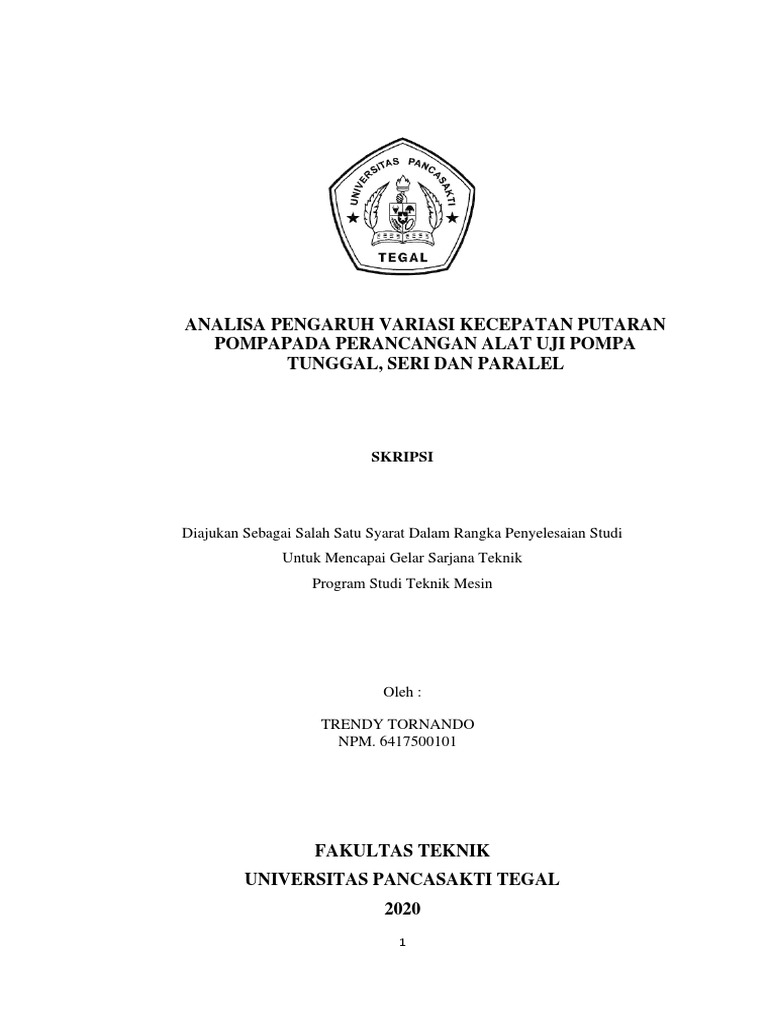 UNIVERSITAS PANCASAKTI
TEGAL

ANALISA PENGARUH VARIASI KECEPATAN PUTARAN POMPAPADA PERANCANGAN ALAT UJI POMPA TUNGGAL, SERI DAN PARALEL

SKRIPSI

Diajukan Sebagai Salah Satu Syarat Dalam Rangka Penyelesaian Studi
Untuk Mencapai Gelar Sarjana Teknik
Program Studi Teknik Mesin

Oleh :

TRENDY TORNANDO
NPM. 6417500101

FAKULTAS TEKNIK
UNIVERSITAS PANCASAKTI TEGAL
2020

1